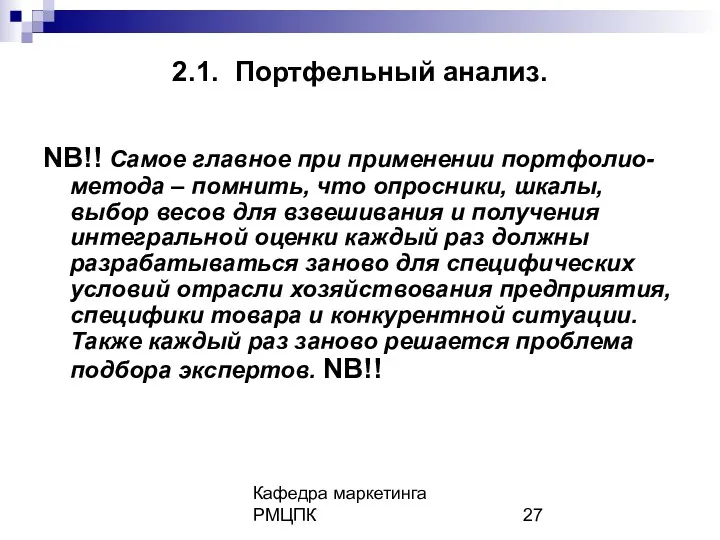 2.1. Портфельный анализ.

NB!! Самое главное при применении портфолио-метода – помнить, что опросники, шкалы, выбор весов для взвешивания и получения интегральной оценки каждый раз должны разрабатываться заново для специфических условий отрасли хозяйствования предприятия, специфики товара и конкурентной ситуации. Также каждый раз заново решается проблема подбора экспертов. NB!!

Кафедра маркетинга РМЦПК

27